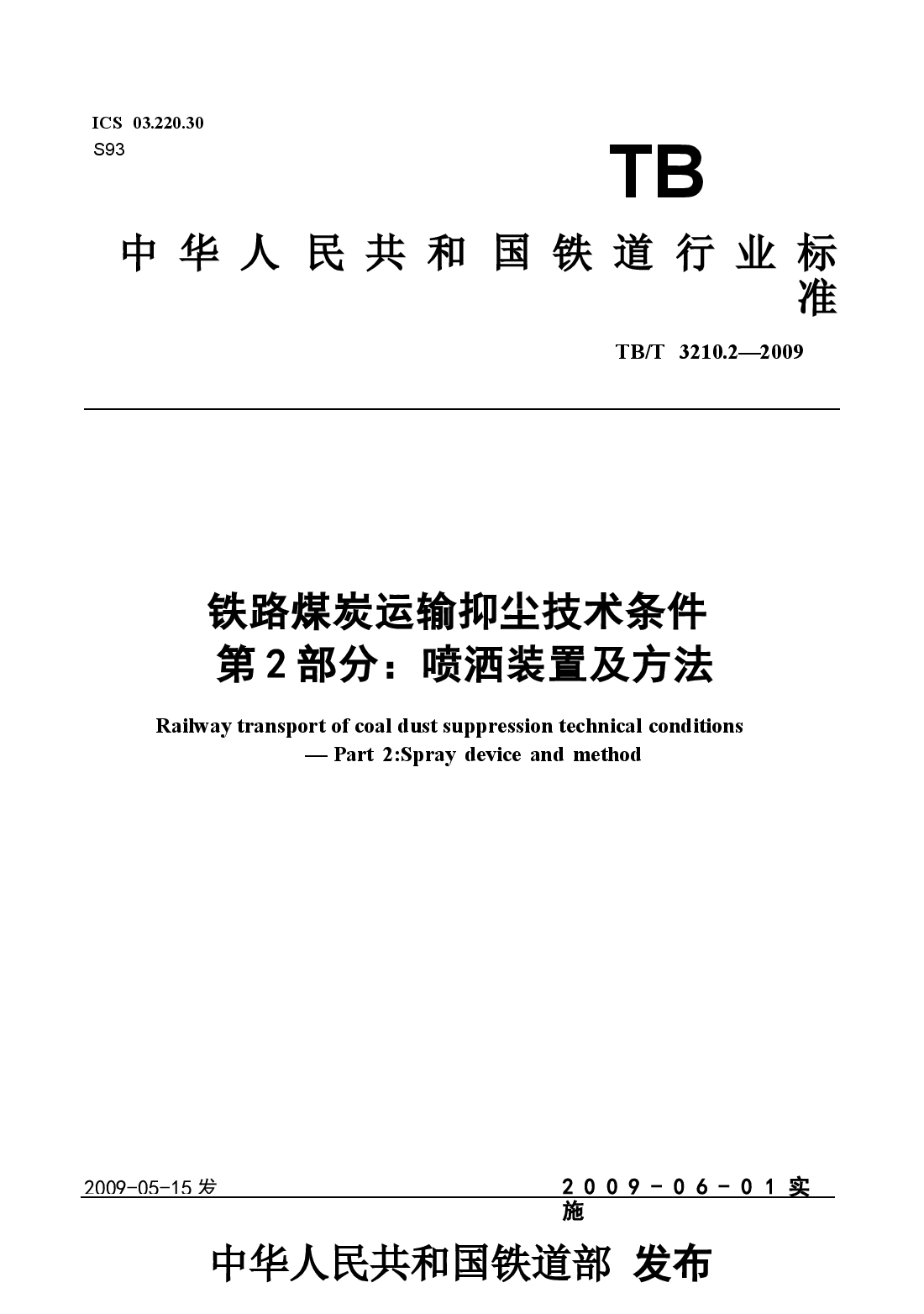 ICS 03.220.30
S93

TB

中华人民共和国铁道行业标准

TB/T 3210.2—2009

铁路煤炭运输抑尘技术条件
第2部分：喷洒装置及方法

Railway transport of coal dust suppression technical conditions
— Part 2:Spray device and method

2009-05-15发

2009-06-01实施

中华人民共和国铁道部 发布